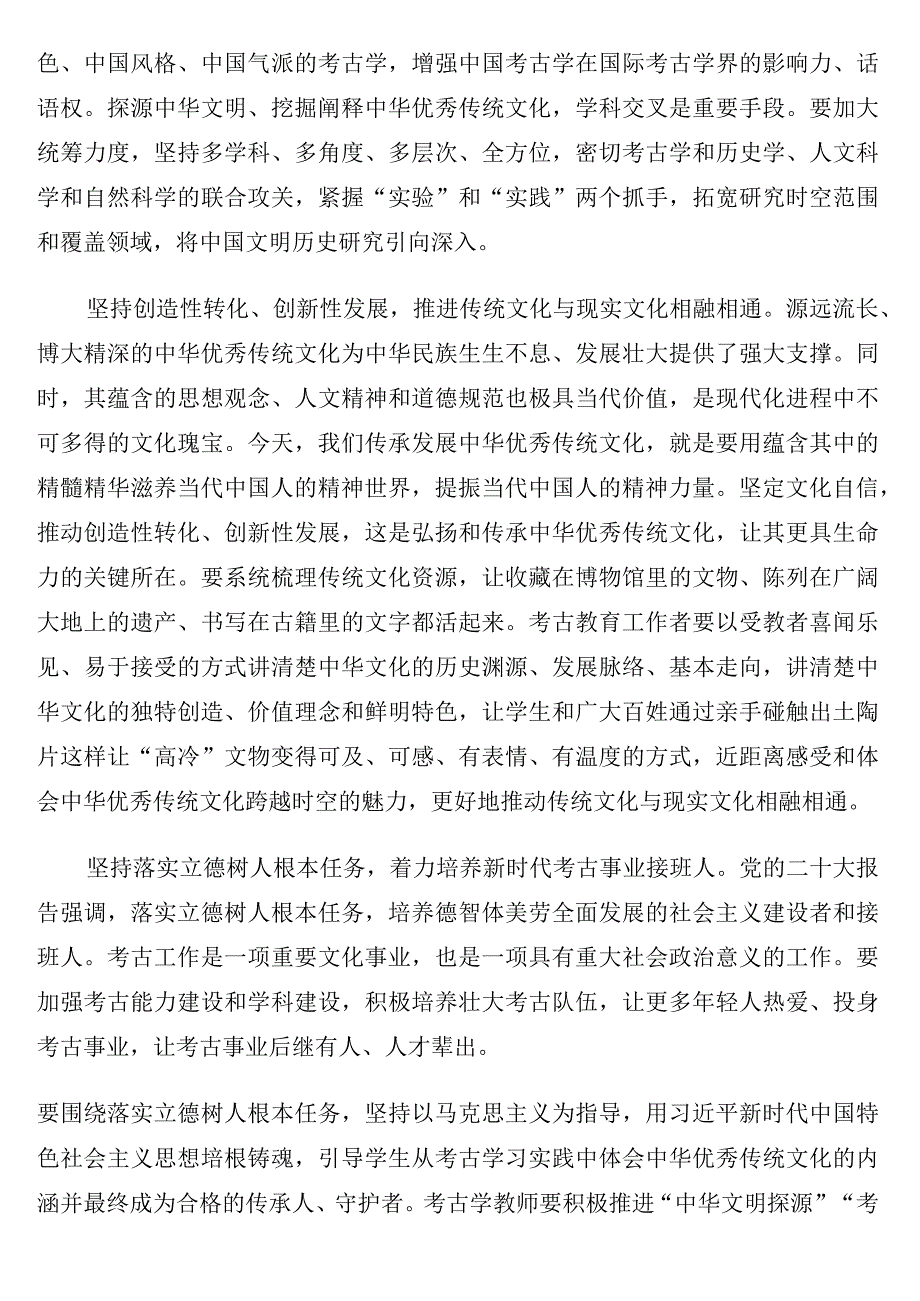 色、中国风格、中国气派的考古学，增强中国考古学在国际考古学界的影响力、话语权。探源中华文明、挖掘阐释中华优秀传统文化，学科交叉是重要手段。要加大统筹力度，坚持多学科、多角度、多层次、全方位，密切考古学和历史学、人文科学和自然科学的联合攻关，紧握“实验”和“实践”两个抓手，拓宽研究时空范围和覆盖领域，将中国文明历史研究引向深入。

坚持创造性转化、创新性发展，推进传统文化与现实文化相融相通。源远流长、博大精深的中华优秀传统文化为中华民族生生不息、发展壮大提供了强大支撑。同时，其蕴含的思想观念、人文精神和道德规范也极具当代价值，是现代化进程中不可多得的文化瑰宝。今天，我们传承发展中华优秀传统文化，就是要用蕴含其中的精髓精华滋养当代中国人的精神世界，提振当代中国人的精神力量。坚定文化自信，推动创造性转化、创新性发展，这是弘扬和传承中华优秀传统文化，让其更具生命力的关键所在。要系统梳理传统文化资源，让收藏在博物馆里的文物、陈列在广阔大地上的遗产、书写在古籍里的文字都活起来。考古教育工作者要以受教者喜闻乐见、易于接受的方式讲清楚中华文化的历史渊源、发展脉络、基本走向，讲清楚中华文化的独特创造、价值理念和鲜明特色，让学生和广大百姓通过亲手碰触出土陶片这样让“高冷”文物变得可及、可感、有表情、有温度的方式，近距离感受和体会中华优秀传统文化跨越时空的魅力，更好地推动传统文化与现实文化相融相通。

坚持落实立德树人根本任务，着力培养新时代考古事业接班人。党的二十大报告强调，落实立德树人根本任务，培养德智体美劳全面发展的社会主义建设者和接班人。考古工作是一项重要文化事业，也是一项具有重大社会政治意义的工作。要加强考古能力建设和学科建设，积极培养壮大考古队伍，让更多年轻人热爱、投身考古事业，让考古事业后继有人、人才辈出。

要围绕落实立德树人根本任务，坚持以马克思主义为指导，用习近平新时代中国特色社会主义思想培根铸魂，引导学生从考古学习实践中体会中华优秀传统文化的内涵并最终成为合格的传承人、守护者。考古学教师要积极推进“中华文明探源”“考